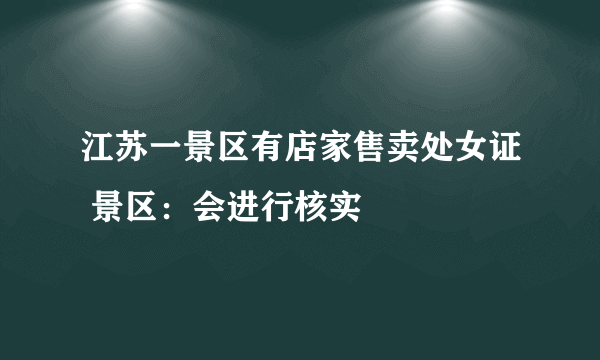 江苏一景区有店家售卖处女证 景区：会进行核实